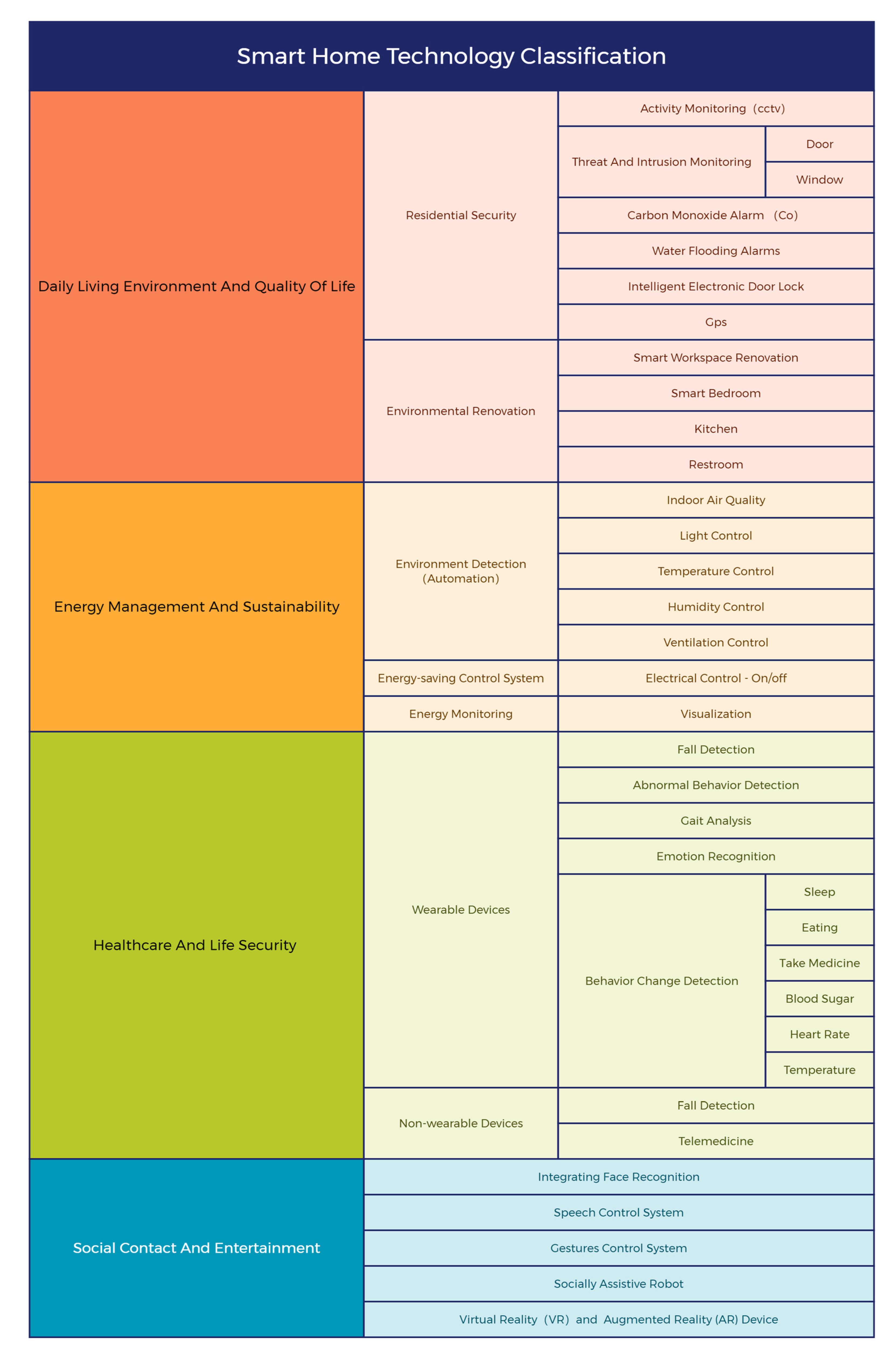 Smart Home Technology Classification

Daily Living Environment And Quality Of Life

Residential Security

Activity Monitoring (cctv)

Threat And Intrusion Monitoring

Door

Window

Carbon Monoxide Alarm (Co)

Water Flooding Alarms

Intelligent Electronic Door Lock

Gps

Environmental Renovation

Smart Workspace Renovation

Smart Bedroom

Kitchen

Restroom

Energy Management And Sustainability

Environment Detection (Automation)

Indoor Air Quality

Light Control

Temperature Control

Humidity Control

Ventilation Control

Energy-saving Control System

Electrical Control - On/off

Energy Monitoring

Visualization

Healthcare And Life Security

Wearable Devices

Fall Detection

Abnormal Behavior Detection

Gait Analysis

Emotion Recognition

Behavior Change Detection

Sleep

Eating

Take Medicine

Blood Sugar

Heart Rate

Temperature

Non-wearable Devices

Fall Detection

Telemedicine

Social Contact And Entertainment

Integrating Face Recognition

Speech Control System

Gestures Control System

Socially Assistive Robot

Virtual Reality (VR) and Augmented Reality (AR) Device